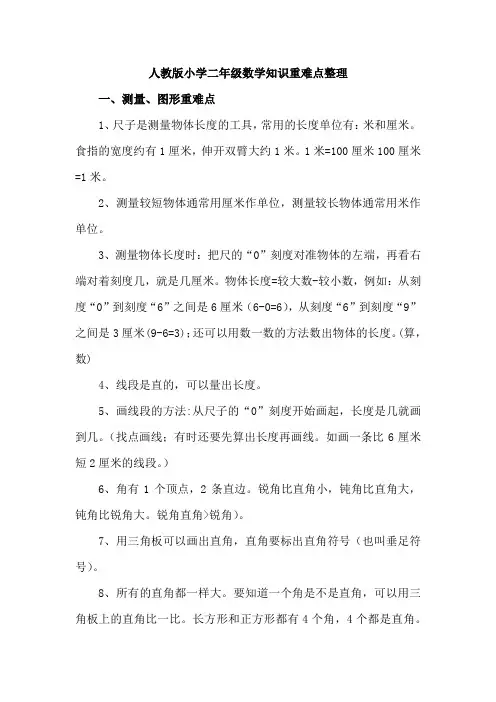 人教版小学二年级数学知识重难点整理

一、测量、图形重难点

1、尺子是测量物体长度的工具，常用的长度单位有：米和厘米。食指的宽度约有 1 厘米，伸开双臂大约 1 米。1 米=100 厘米 100 厘米=1 米。

2、测量较短物体通常用厘米作单位，测量较长物体通常用米作单位。

3、测量物体长度时：把尺的“0”刻度对准物体的左端，再看右端对着刻度几，就是几厘米。物体长度=较大数-较小数，例如：从刻度“0”到刻度“6”之间是 6 厘米（6-0=6），从刻度“6”到刻度“9”之间是 3 厘米(9-6=3)；还可以用数一数的方法数出物体的长度。(算，数)

4、线段是直的，可以量出长度。

5、画线段的方法:从尺子的“0”刻度开始画起，长度是几就画到几。（找点画线；有时还要先算出长度再画线。如画一条比 6 厘米短 2 厘米的线段。）

6、角有 1 个顶点，2 条直边。锐角比直角小，钝角比直角大，钝角比锐角大。锐角直角>锐角)。

7、用三角板可以画出直角，直角要标出直角符号（也叫垂足符号）。

8、所有的直角都一样大。要知道一个角是不是直角，可以用三角板上的直角比一比。长方形和正方形都有 4 个角，4 个都是直角。